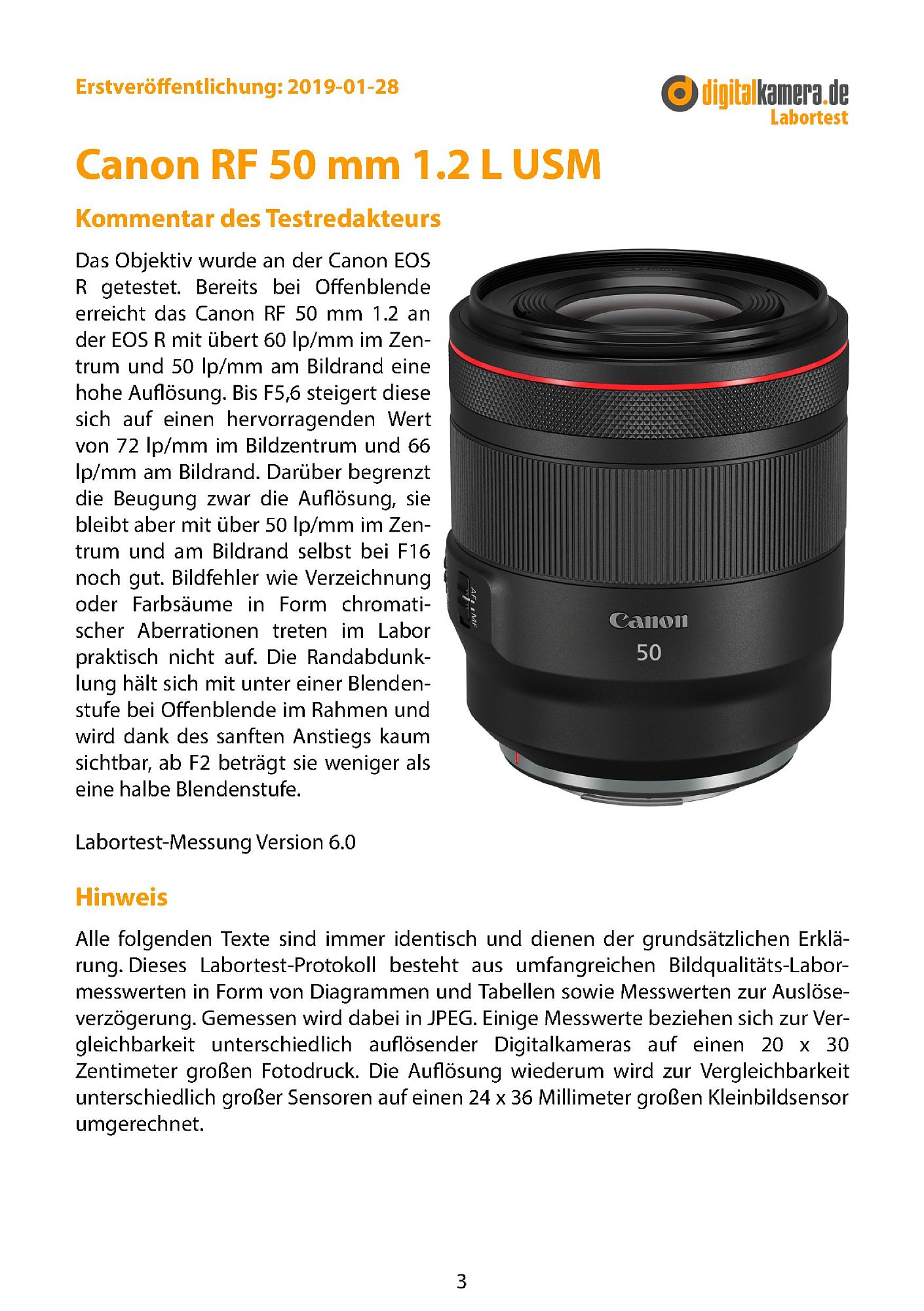 Erstveröffentlichung: 2019-01-28

digitalkamera.de
Labortest

Canon RF 50 mm 1.2 L USM

Kommentar des Testredakteurs

Das Objektiv wurde an der Canon EOS R getestet. Bereits bei Offenblende erreicht das Canon RF 50 mm 1.2 an der EOS R mit übert 60 lp/mm im Zentrum und 50 lp/mm am Bildrand eine hohe Auflösung. Bis F5,6 steigert diese sich auf einen hervorragenden Wert von 72 lp/mm im Bildzentrum und 66 lp/mm am Bildrand. Darüber begrenzt die Beugung zwar die Auflösung, sie bleibt aber mit über 50 lp/mm im Zentrum und am Bildrand selbst bei F16 noch gut. Bildfehler wie Verzeichnung oder Farbsäume in Form chromatischer Aberrationen treten im Labor praktisch nicht auf. Die Randabdunklung hält sich mit unter einer Blendenstufe bei Offenblende im Rahmen und wird dank des sanften Anstiegs kaum sichtbar, ab F2 beträgt sie weniger als eine halbe Blendenstufe.

AF MF

Canon
50

Labortest-Messung Version 6.0

Hinweis

Alle folgenden Texte sind immer identisch und dienen der grundsätzlichen Erklärung. Dieses Labortest-Protokoll besteht aus umfangreichen Bildqualitäts-Labormesswerten in Form von Diagrammen und Tabellen sowie Messwerten zur Auslöseverzögerung. Gemessen wird dabei in JPEG. Einige Messwerte beziehen sich zur Vergleichbarkeit unterschiedlich auflösender Digitalkameras auf einen 20 x 30 Zentimeter großen Fotodruck. Die Auflösung wiederum wird zur Vergleichbarkeit unterschiedlich großer Sensoren auf einen 24 x 36 Millimeter großen Kleinbildsensor umgerechnet.

3